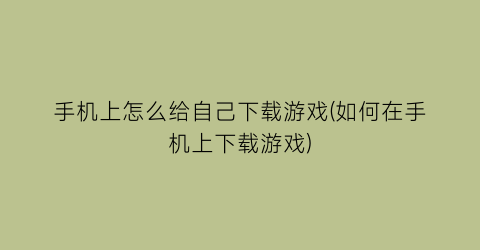 手机上怎么给自己下载游戏(如何在手机上下载游戏)